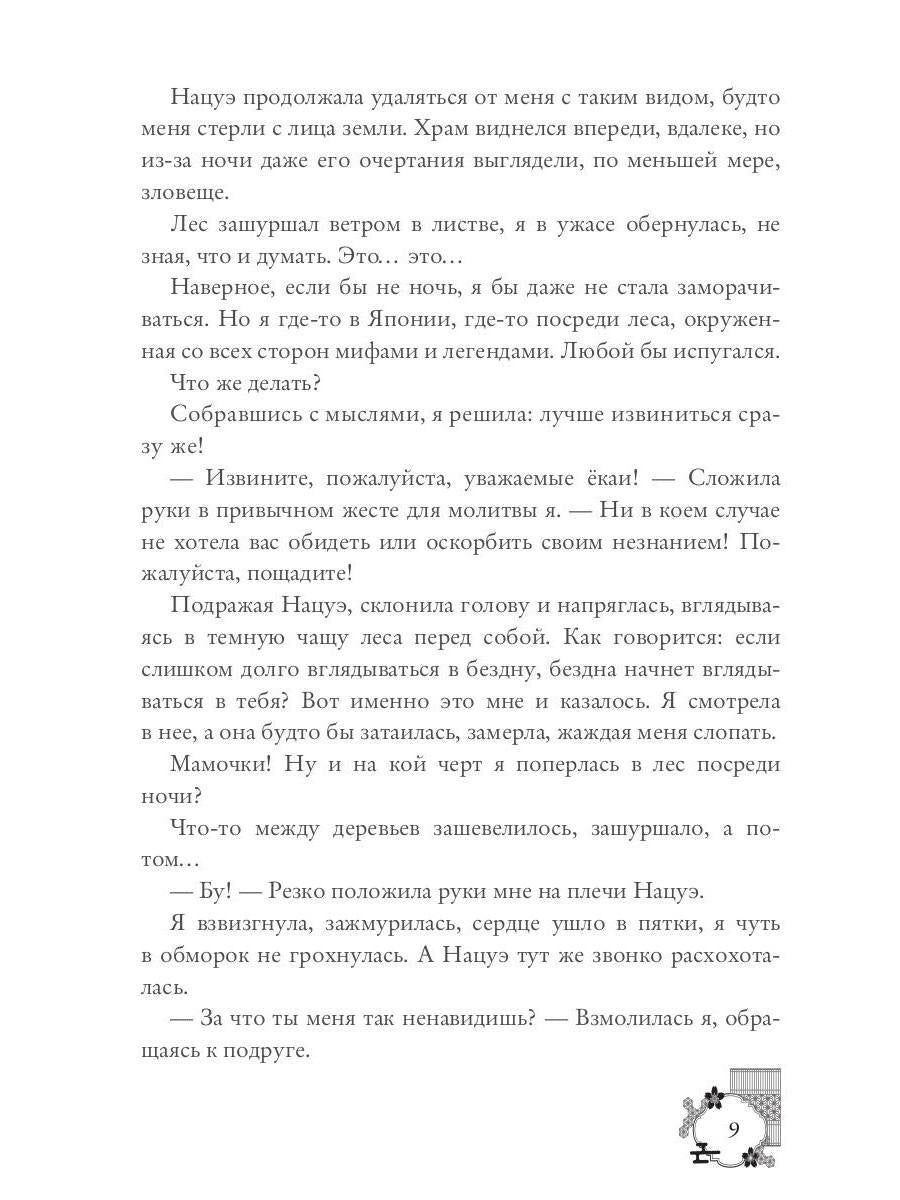 Нацуэ продолжала удаляться от меня с таким видом, будто меня стерли с лица земли. Храм виднелся впереди, вдалеке, но из-за ночи даже его очертания выглядели, по меньшей мере, зловеще.

Лес зашуршал ветром в листве, я в ужасе обернулась, не зная, что и думать. Это… это…

Наверное, если бы не ночь, я бы даже не стала заморачиваться. Но я где-то в Японии, где-то посреди леса, окруженная со всех сторон мифами и легендами. Любой бы испугался.

Что же делать?

Собравшись с мыслями, я решила: лучше извиниться сразу же!

— Извините, пожалуйста, уважаемые ёкаи! — Сложила руки в привычном жесте для молитвы я. — Ни в коем случае не хотела вас обидеть или оскорбить своим незнанием! Пожалуйста, пощадите!

Подражая Нацуэ, склонила голову и напряглась, вглядываясь в темную чащу леса перед собой. Как говорится: если слишком долго вглядываться в бездну, бездна начнет вглядываться в тебя? Вот именно это мне и казалось. Я смотрела в нее, а она будто бы затаилась, замерла, жаждая меня слопать.

Мамочки! Ну и на кой черт я поперлась в лес посреди ночи?

Что-то между деревьев зашевелилось, зашуршало, а потом…

— Бу! — Резко положила руки мне на плечи Нацуэ.

Я взвизгнула, зажмурилась, сердце ушло в пятки, я чуть в обморок не грохнулась. А Нацуэ тут же звонко расхохоталась.

— За что ты меня так ненавидишь? — Взмолилась я, обращаясь к подруге.

9